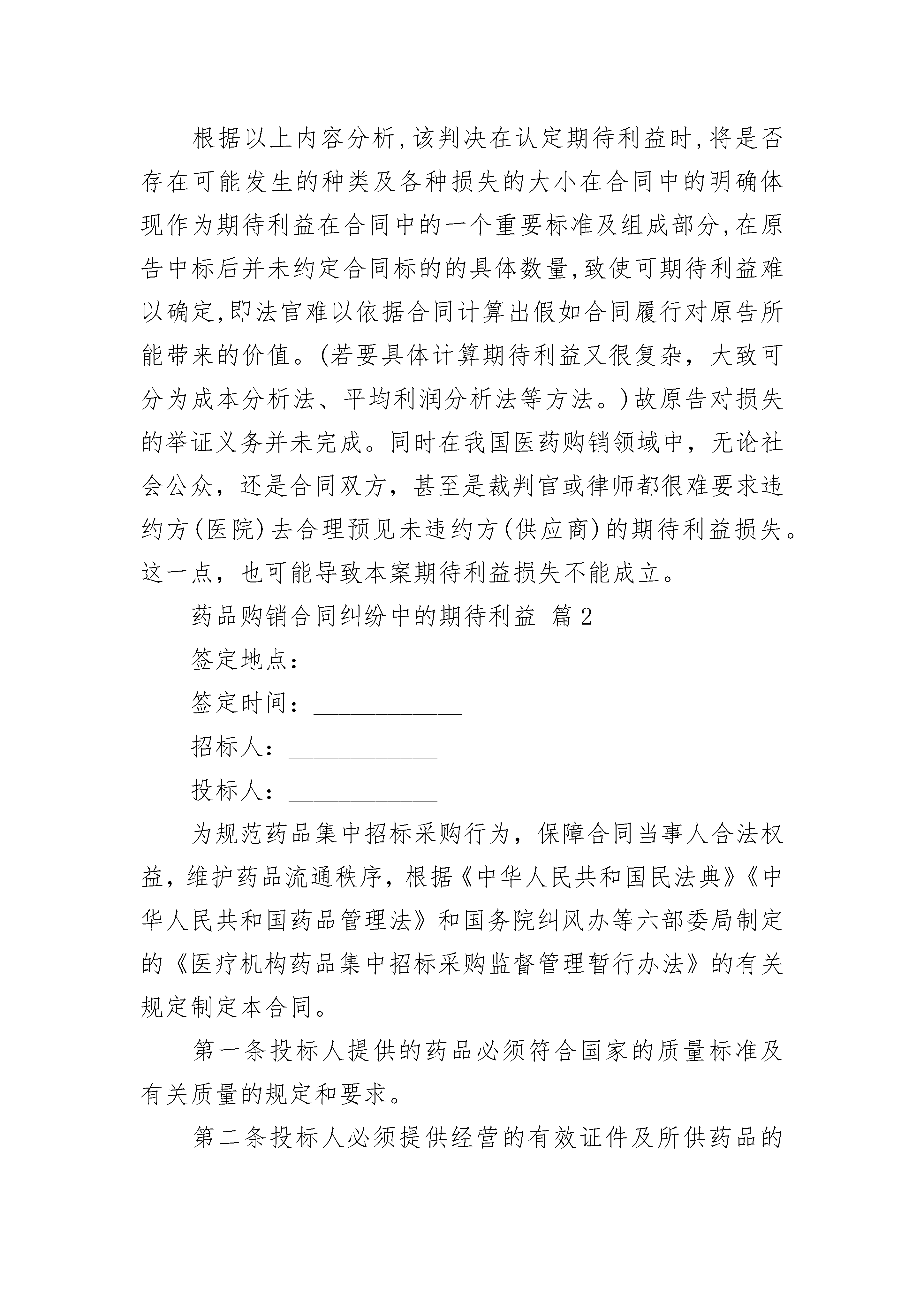 根据以上内容分析,该判决在认定期待利益时,将是否存在可能发生的种类及各种损失的大小在合同中的明确体现作为期待利益在合同中的一个重要标准及组成部分,在原告中标后并未约定合同标的的具体数量,致使可期待利益难以确定,即法官难以依据合同计算出假如合同履行对原告所能带来的价值。(若要具体计算期待利益又很复杂，大致可分为成本分析法、平均利润分析法等方法。)故原告对损失的举证义务并未完成。同时在我国医药购销领域中，无论社会公众，还是合同双方，甚至是裁判官或律师都很难要求违约方(医院)去合理预见未违约方(供应商)的期待利益损失。这一点，也可能导致本案期待利益损失不能成立。

药品购销合同纠纷中的期待利益 篇2

签定地点：____________

签定时间：____________

招标人：____________

投标人：____________

为规范药品集中招标采购行为，保障合同当事人合法权益，维护药品流通秩序，根据《中华人民共和国民法典》《中华人民共和国药品管理法》和国务院纠风办等六部委局制定的《医疗机构药品集中招标采购监督管理暂行办法》的有关规定制定本合同。

第一条投标人提供的药品必须符合国家的质量标准及有关质量的规定和要求。

第二条投标人必须提供经营的有效证件及所供药品的